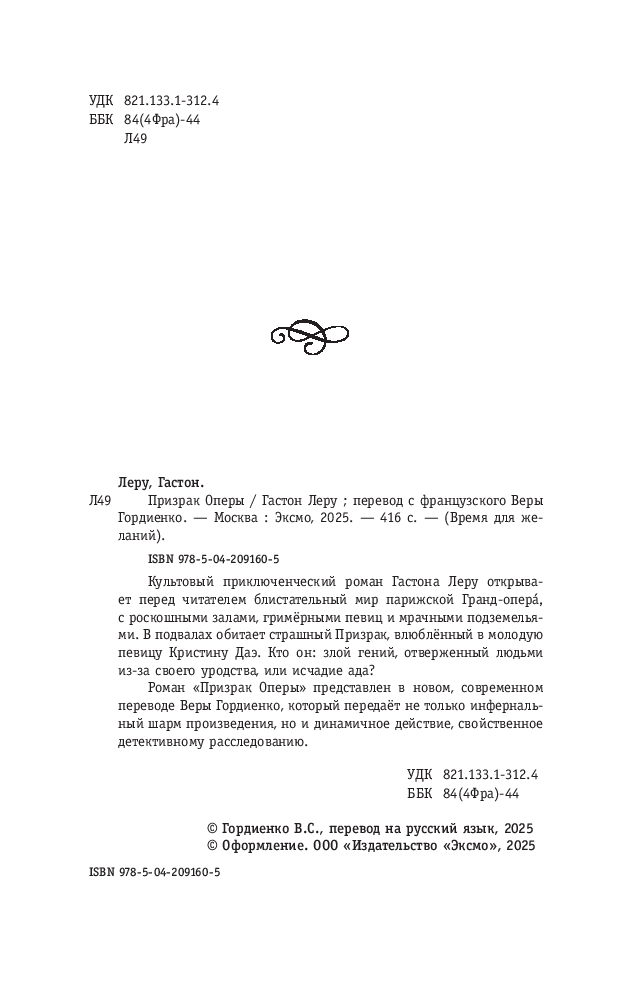 УДК 821.133.1-312.4
ББК 84(4Фра)-44
Л49

Леру, Гастон.

Л49 Призрак Оперы / Гастон Леру ; перевод с французского Веры Гордиенко. — Москва : Эксмо, 2025. — 416 с. — (Время для желаний).

ISBN 978-5-04-209160-5

Культовый приключенческий роман Гастона Леру открывает перед читателем блистательный мир парижской Гранд-опера́, с роскошными залами, гримёрными певиц и мрачными подземельями. В подвалах обитает страшный Призрак, влюблённый в молодую певицу Кристину Даэ. Кто он: злой гений, отверженный людьми из-за своего уродства, или исчадие ада?

Роман «Призрак Оперы» представлен в новом, современном переводе Веры Гордиенко, который передаёт не только инфернальный шарм произведения, но и динамичное действие, свойственное детективному расследованию.

УДК 821.133.1-312.4
ББК 84(4Фра)-44

© Гордиенко В.С., перевод на русский язык, 2025
© Оформление. ООО «Издательство «Эксмо», 2025

ISBN 978-5-04-209160-5